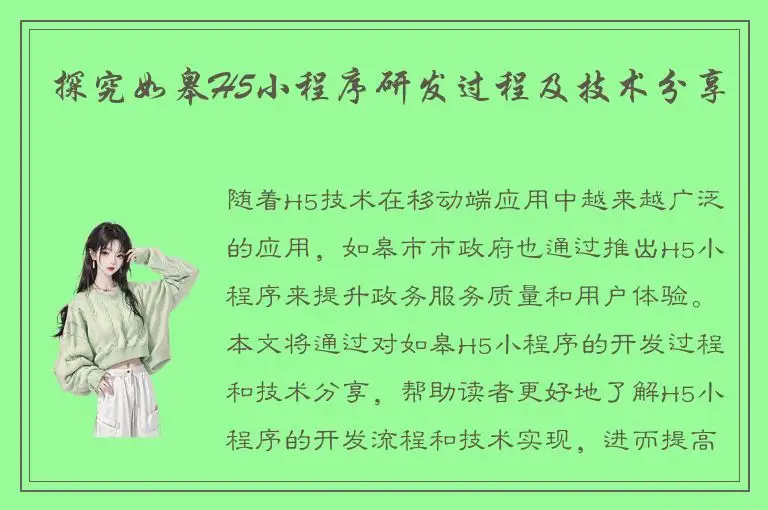 探究如皋H5小程序研发过程及技术分享

随着H5技术在移动端应用中越来越广泛的应用，如皋市市政府也通过推出H5小程序来提升政务服务质量和用户体验。本文将通过对如皋H5小程序的开发过程和技术分享，帮助读者更好地了解H5小程序的开发流程和技术实现，进而提高